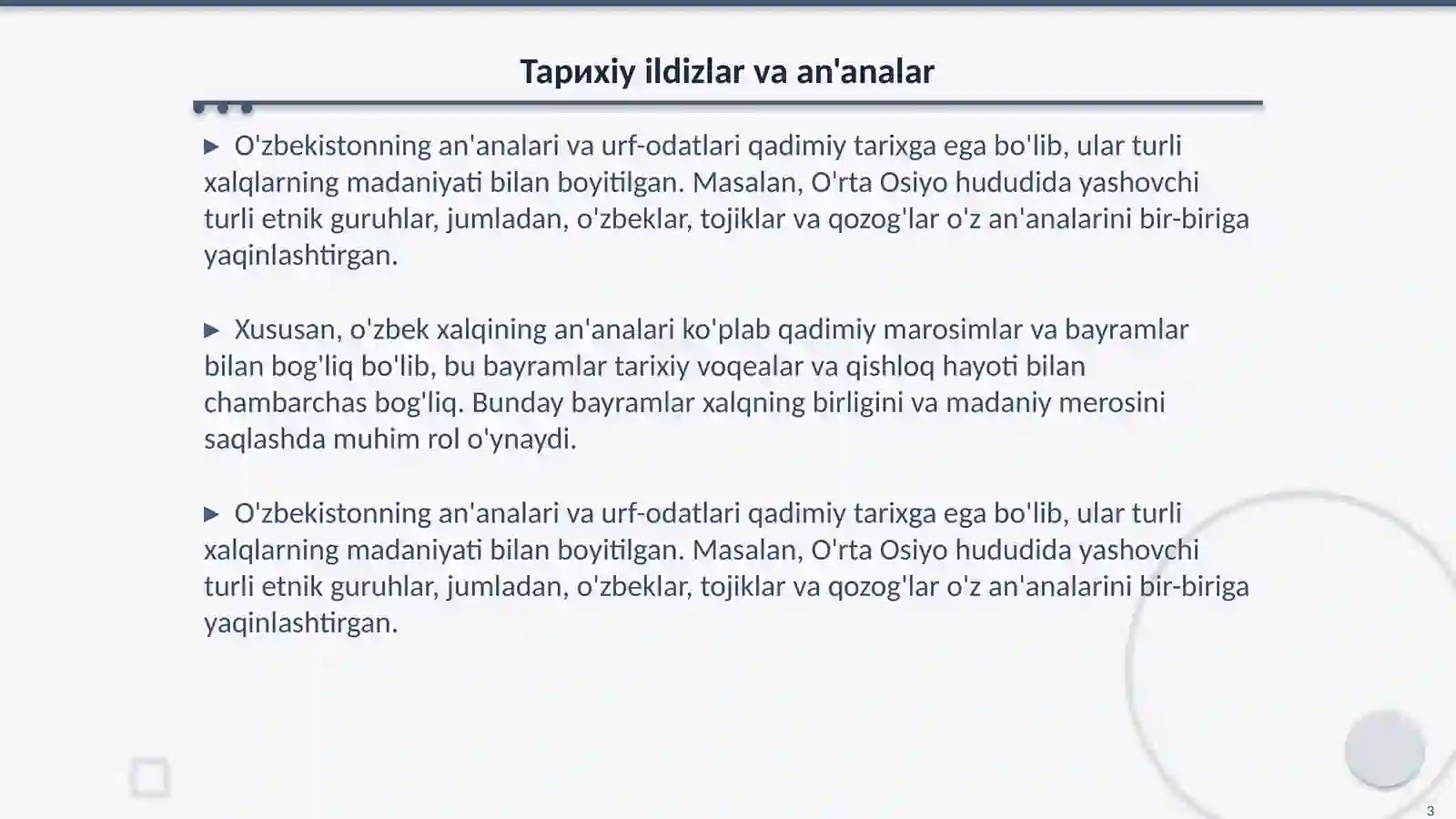 Тарихiy ildizlar va an'analar

▶ O'zbekistonning an'analari va urf-odatlari qadimiy tarixga ega bo'lib, ular turli xalqlarning madaniyati bilan boyitilgan. Masalan, O'rta Osiyo hududida yashovchi turli etnik guruhlar, jumladan, o'zbeklar, tojiklar va qozog'lar o'z an'analarini bir-biriga yaqinlashtirgan.

▶ Xususan, o'zbek xalqining an'analari ko'plab qadimiy marosimlar va bayramlar bilan bog'liq bo'lib, bu bayramlar tarixiy voqealar va qishloq hayoti bilan chambarchas bog'liq. Bunday bayramlar xalqning birligini va madaniy merosini saqlashda muhim rol o'ynaydi.

▶ O'zbekistonning an'analari va urf-odatlari qadimiy tarixga ega bo'lib, ular turli xalqlarning madaniyati bilan boyitilgan. Masalan, O'rta Osiyo hududida yashovchi turli etnik guruhlar, jumladan, o'zbeklar, tojiklar va qozog'lar o'z an'analarini bir-biriga yaqinlashtirgan.

3